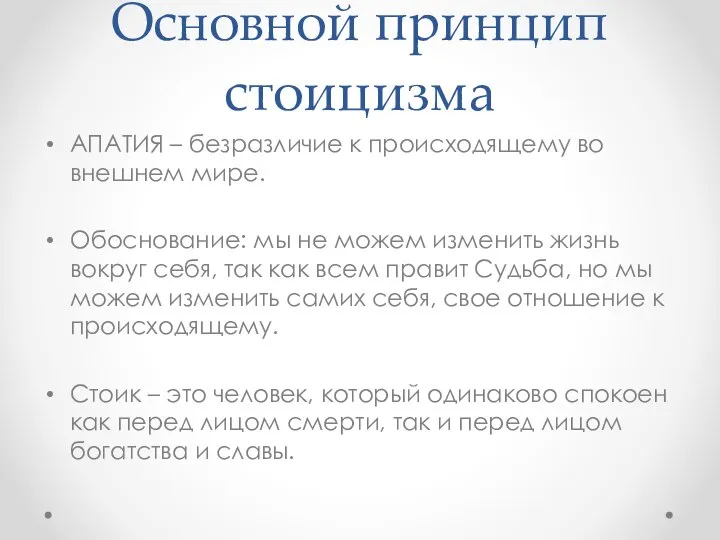 Основной принцип стоицизма

• АПАТИЯ – безразличие к происходящему во внешнем мире.

• Обоснование: мы не можем изменить жизнь вокруг себя, так как всем правит Судьба, но мы можем изменить самих себя, свое отношение к происходящему.

• Стоик – это человек, который одинаково спокоен как перед лицом смерти, так и перед лицом богатства и славы.